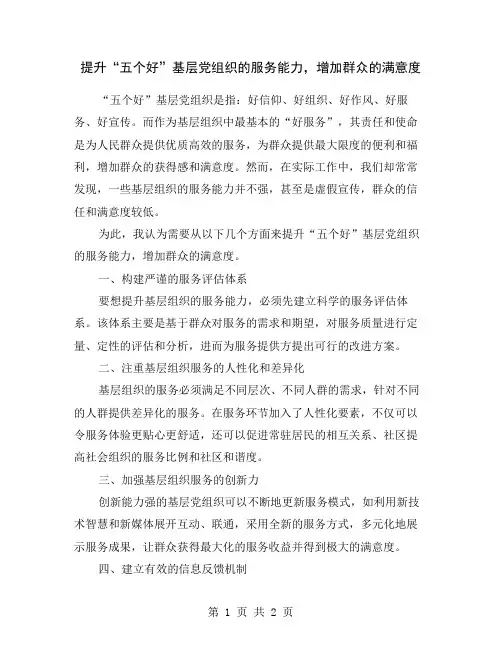 提升“五个好”基层党组织的服务能力，增加群众的满意度

“五个好”基层党组织是指：好信仰、好组织、好作风、好服务、好宣传。而作为基层组织中最基本的“好服务”，其责任和使命是为人民群众提供优质高效的服务，为群众提供最大限度的便利和福利，增加群众的获得感和满意度。然而，在实际工作中，我们却常常发现，一些基层组织的服务能力并不强，甚至是虚假宣传，群众的信任和满意度较低。

为此，我认为需要从以下几个方面来提升“五个好”基层党组织的服务能力，增加群众的满意度。

一、构建严谨的服务评估体系

要想提升基层组织的服务能力，必须先建立科学的服务评估体系。该体系主要是基于群众对服务的需求和期望，对服务质量进行定量、定性的评估和分析，进而为服务提供方提出可行的改进方案。

二、注重基层组织服务的人性化和差异化

基层组织的服务必须满足不同层次、不同人群的需求，针对不同的人群提供差异化的服务。在服务环节加入了人性化要素，不仅可以令服务体验更贴心更舒适，还可以促进常驻居民的相互关系、社区提高社会组织的服务比例和社区和谐度。

三、加强基层组织服务的创新力

创新能力强的基层党组织可以不断地更新服务模式，如利用新技术智慧和新媒体展开互动、联通，采用全新的服务方式，多元化地展示服务成果，让群众获得最大化的服务收益并得到极大的满意度。

四、建立有效的信息反馈机制

第 1 页 共 2 页